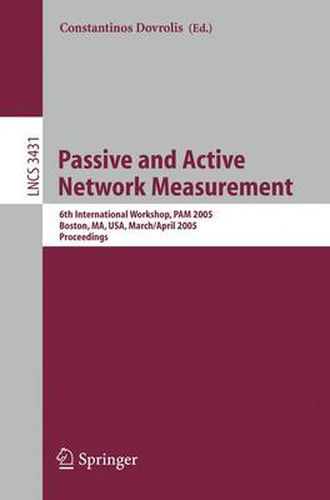 Constantinos Dovrolis (Ed.)

LNCS 3431

Passive and Active Network Measurement

6th International Workshop, PAM 2005
Boston, MA, USA, March/April 2005
Proceedings

Springer